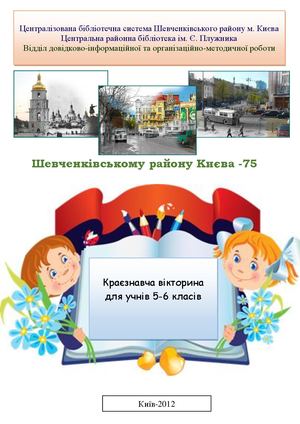 Централізована бібліотечна система Шевченківського району м. Києва
Центральна районна бібліотека ім. Є. Плужника
Відділ довідково-інформаційної та організаційно-методичної роботи

Шевченківському району Києва -75

Краєзнавча вікторина для учнів 5-6 класів

Київ-2012